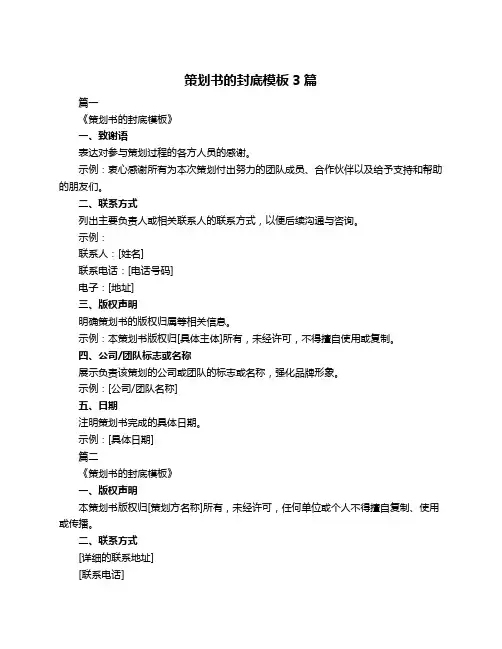 策划书的封底模板 3 篇

篇一

《策划书的封底模板》

一、致谢语

表达对参与策划过程的各方人员的感谢。

示例：衷心感谢所有为本次策划付出努力的团队成员、合作伙伴以及给予支持和帮助的朋友们。

二、联系方式

列出主要负责人或相关联系人的联系方式，以便后续沟通与咨询。

示例：

联系人：[姓名]

联系电话：[电话号码]

电子：[地址]

三、版权声明

明确策划书的版权归属等相关信息。

示例：本策划书版权归[具体主体]所有，未经许可，不得擅自使用或复制。

四、公司/团队标志或名称

展示负责该策划的公司或团队的标志或名称，强化品牌形象。

示例：[公司/团队名称]

五、日期

注明策划书完成的具体日期。

示例：[具体日期]

篇二

《策划书的封底模板》

一、版权声明

本策划书版权归[策划方名称]所有，未经许可，任何单位或个人不得擅自复制、使用或传播。

二、联系方式

[详细的联系地址]

[联系电话]